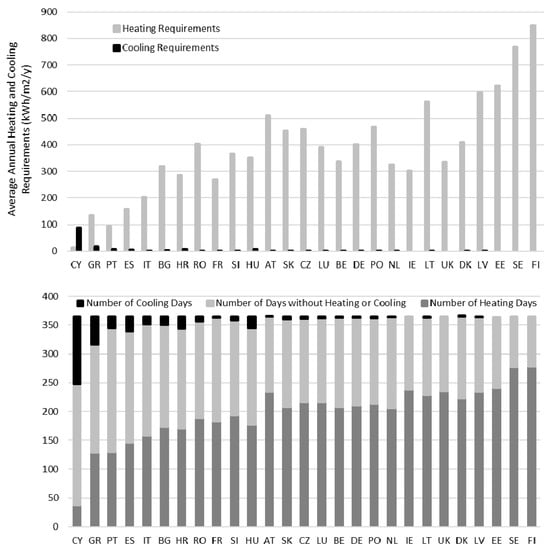 Average Annual Heating and Cooling Requirements (kWh/m2/y)

900
800
700
600
500
400
300
200
100
0

Heating Requirements
Cooling Requirements

CY GR PT ES IT BG HR RO FR SI HU AT SK CZ LU BE DE PO NL IE LT UK DK LV EE SE FI

400
350
300
250
200
150
100
50
0

Number of Cooling Days
Number of Days without Heating or Cooling
Number of Heating Days

CY GR PT ES IT BG HR RO FR SI HU AT SK CZ LU BE DE PO NL IE LT UK DK LV EE SE FI